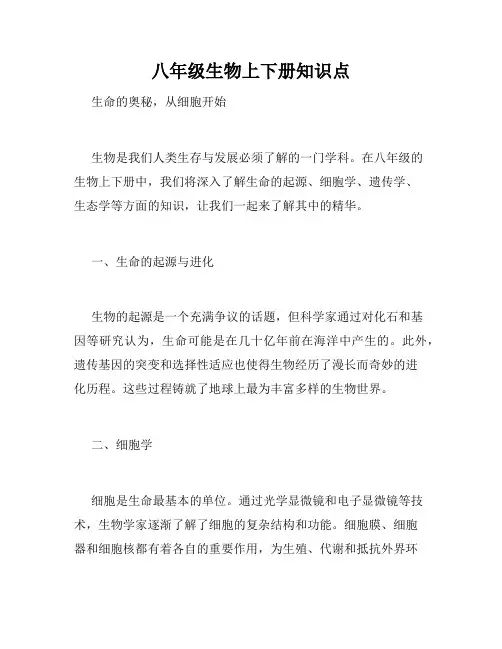 八年级生物上下册知识点

生命的奥秘，从细胞开始

生物是我们人类生存与发展必须了解的一门学科。在八年级的生物上下册中，我们将深入了解生命的起源、细胞学、遗传学、生态学等方面的知识，让我们一起来了解其中的精华。

一、生命的起源与进化

生物的起源是一个充满争议的话题，但科学家通过对化石和基因等研究认为，生命可能是在几十亿年前在海洋中产生的。此外，遗传基因的突变和选择性适应也使得生物经历了漫长而奇妙的进化历程。这些过程铸就了地球上最为丰富多样的生物世界。

二、细胞学

细胞是生命最基本的单位。通过光学显微镜和电子显微镜等技术，生物学家逐渐了解了细胞的复杂结构和功能。细胞膜、细胞器和细胞核都有着各自的重要作用，为生殖、代谢和抵抗外界环